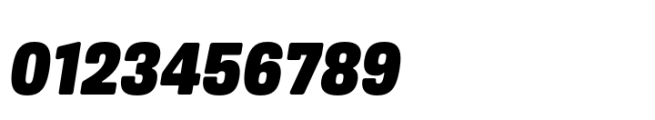 0123456789